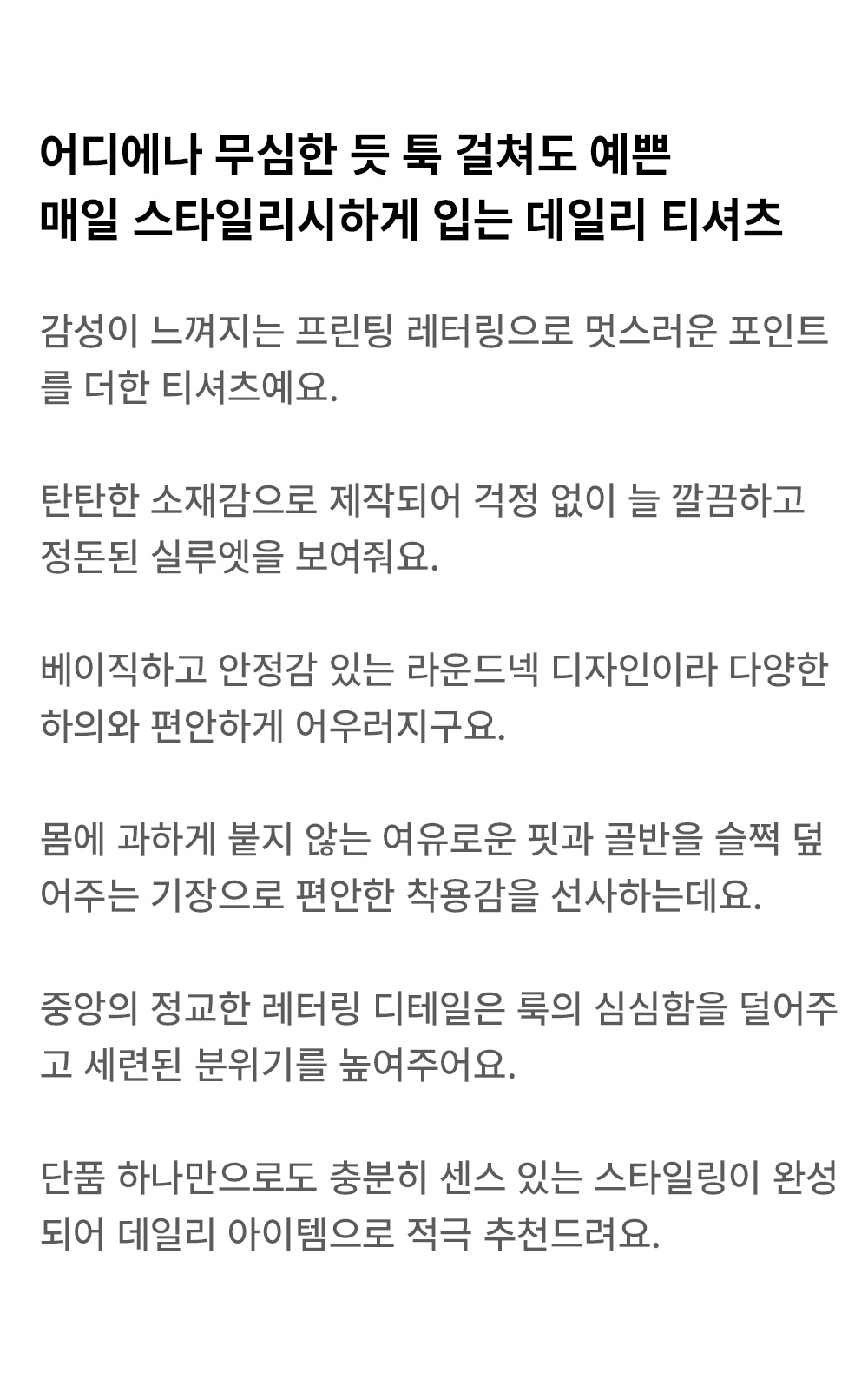 어디에나 무심한 듯 툭 걸쳐도 예쁜
매일 스타일리시하게 입는 데일리 티셔츠

감성이 느껴지는 프린팅 레터링으로 멋스러운 포인트를 더한 티셔츠예요.

탄탄한 소재감으로 제작되어 걱정 없이 늘 깔끔하고 정돈된 실루엣을 보여줘요.

베이직하고 안정감 있는 라운드넥 디자인이라 다양한 하의와 편안하게 어우러지구요.

몸에 과하게 붙지 않는 여유로운 핏과 골반을 슬쩍 덮어주는 기장으로 편안한 착용감을 선사하는데요.

중앙의 정교한 레터링 디테일은 룩의 심심함을 덜어주고 세련된 분위기를 높여주어요.

단품 하나만으로도 충분히 센스 있는 스타일링이 완성되어 데일리 아이템으로 적극 추천드려요.